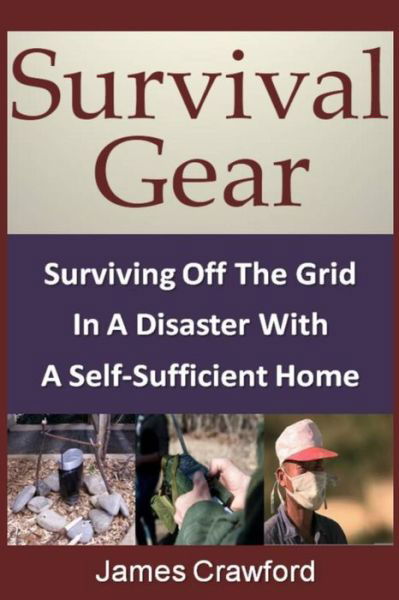 Survival Gear

Surviving Off The Grid In A Disaster With A Self-Sufficient Home

James Crawford